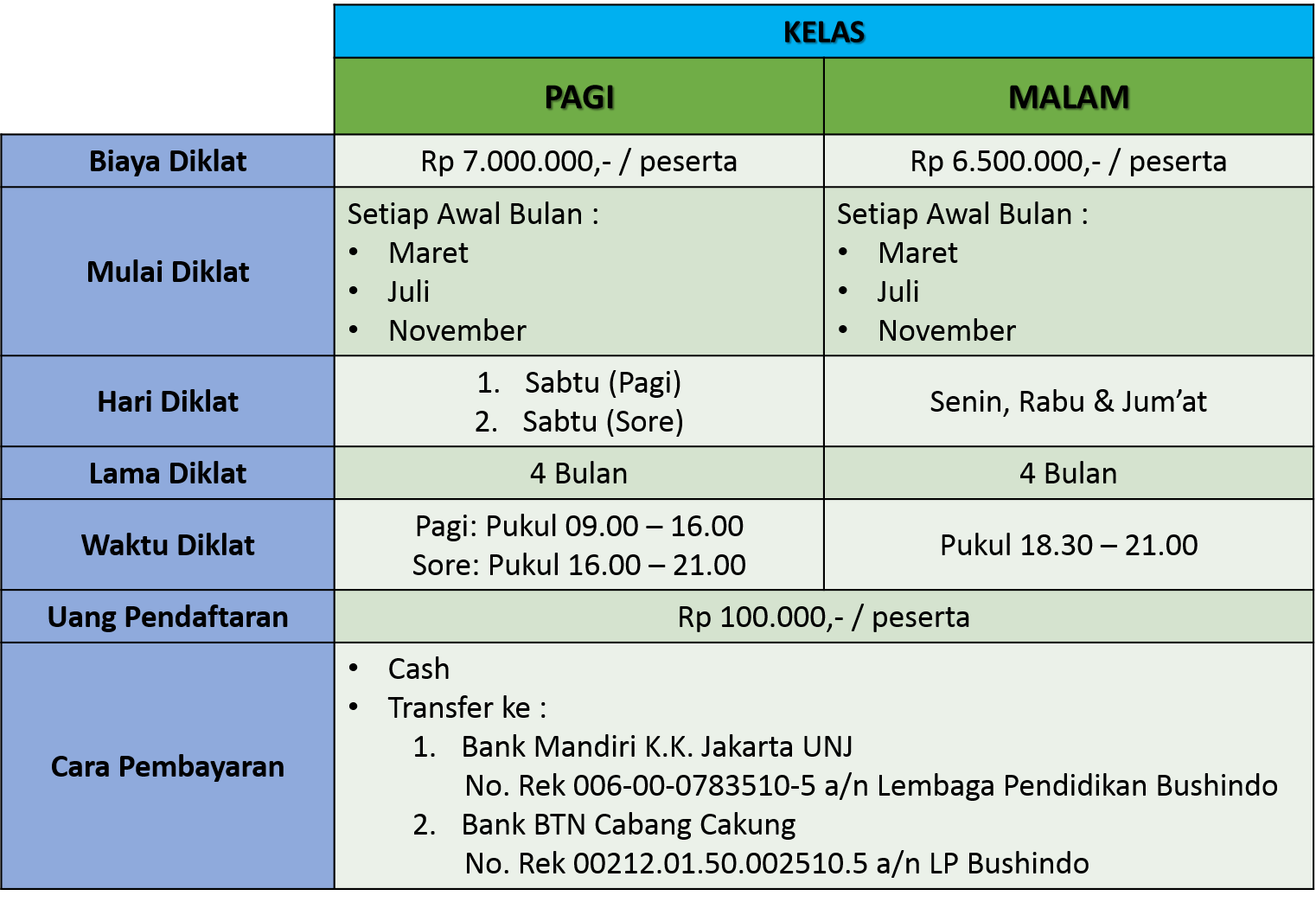 | | KELAS | |
|---|---|---|
| | PAGI | MALAM |
| Biaya Diklat | Rp 7.000.000,- / peserta | Rp 6.500.000,- / peserta |
| Mulai Diklat | Setiap Awal Bulan : • Maret • Juli • November | Setiap Awal Bulan : • Maret • Juli • November |
| Hari Diklat | 1. Sabtu (Pagi) 2. Sabtu (Sore) | Senin, Rabu & Jum'at |
| Lama Diklat | 4 Bulan | 4 Bulan |
| Waktu Diklat | Pagi: Pukul 09.00 – 16.00 Sore: Pukul 16.00 – 21.00 | Pukul 18.30 – 21.00 |
| Uang Pendaftaran | Rp 100.000,- / peserta | |
| Cara Pembayaran | • Cash • Transfer ke : 1. Bank Mandiri K.K. Jakarta UNJ No. Rek 006-00-0783510-5 a/n Lembaga Pendidikan Bushindo 2. Bank BTN Cabang Cakung No. Rek 00212.01.50.002510.5 a/n LP Bushindo | |